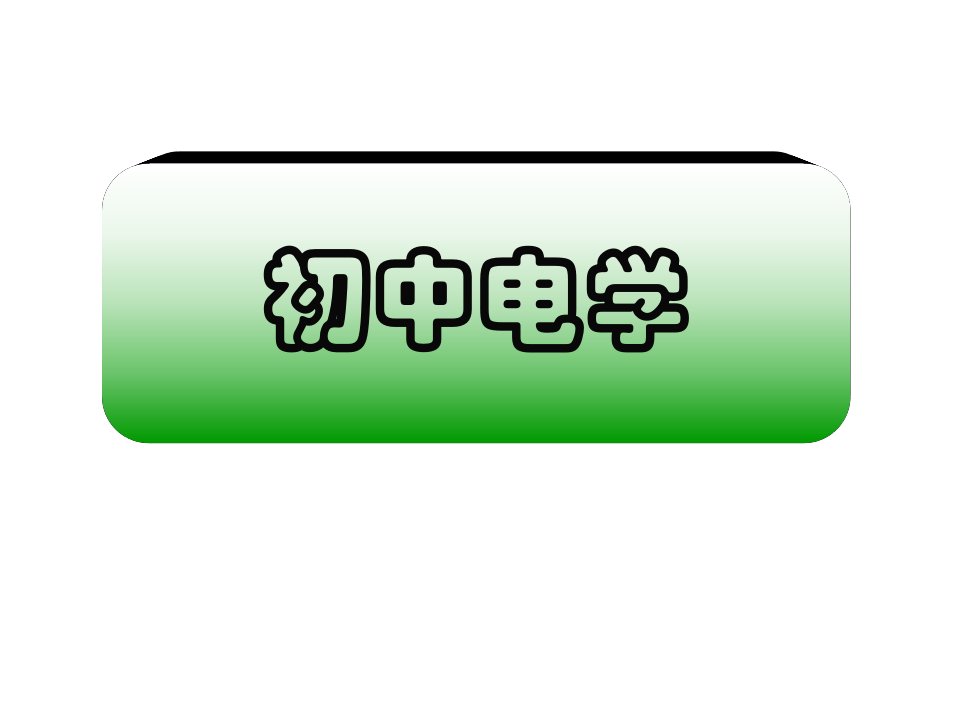 初中电学